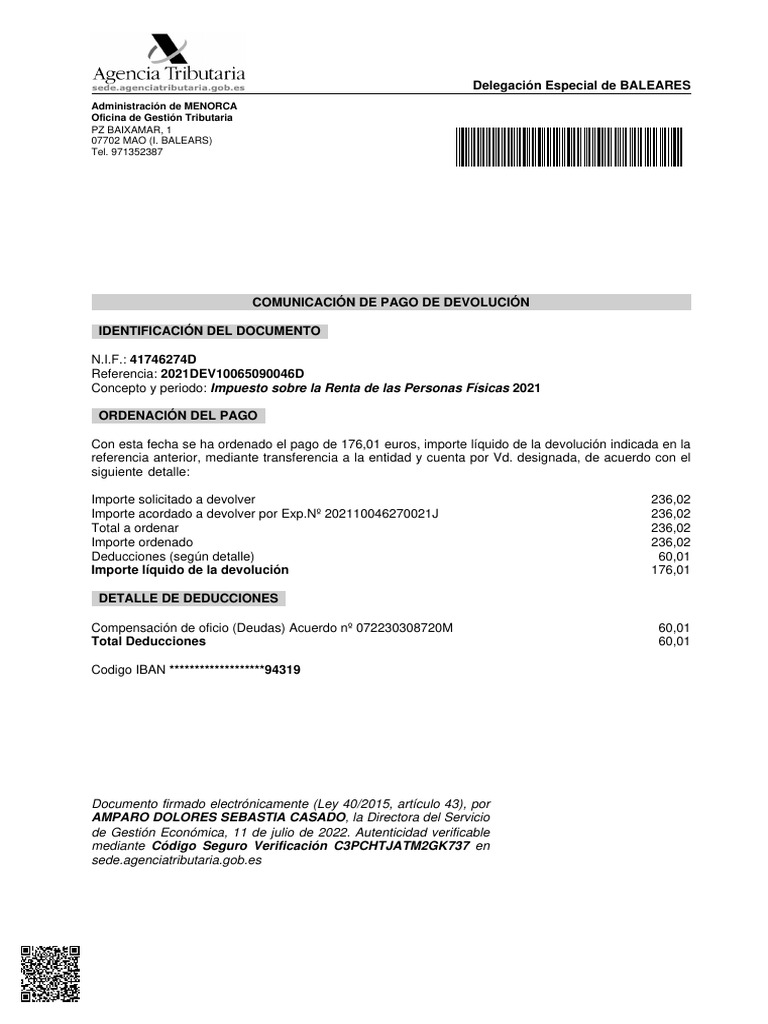 Agencia Tributaria
sede.agenciatributaria.gob.es

Delegación Especial de BALEARES

Administración de MENORCA
Oficina de Gestión Tributaria
PZ BAIXAMAR, 1
07702 MAO (I. BALEARS)
Tel. 971352387

COMUNICACIÓN DE PAGO DE DEVOLUCIÓN

IDENTIFICACIÓN DEL DOCUMENTO

N.I.F.: 41746274D
Referencia: 2021DEV10065090046D
Concepto y periodo: Impuesto sobre la Renta de las Personas Físicas 2021

ORDENACIÓN DEL PAGO

Con esta fecha se ha ordenado el pago de 176,01 euros, importe líquido de la devolución indicada en la referencia anterior, mediante transferencia a la entidad y cuenta por Vd. designada, de acuerdo con el siguiente detalle:

| | |
|---|---|
| Importe solicitado a devolver | 236,02 |
| Importe acordado a devolver por Exp.Nº 202110046270021J | 236,02 |
| Total a ordenar | 236,02 |
| Importe ordenado | 236,02 |
| Deducciones (según detalle) | 60,01 |
| Importe líquido de la devolución | 176,01 |

DETALLE DE DEDUCCIONES

| | |
|---|---|
| Compensación de oficio (Deudas) Acuerdo nº 072230308720M | 60,01 |
| Total Deducciones | 60,01 |

Codigo IBAN ******************94319

Documento firmado electrónicamente (Ley 40/2015, artículo 43), por AMPARO DOLORES SEBASTIA CASADO, la Directora del Servicio de Gestión Económica, 11 de julio de 2022. Autenticidad verificable mediante Código Seguro Verificación C3PCHTJATM2GK737 en sede.agenciatributaria.gob.es